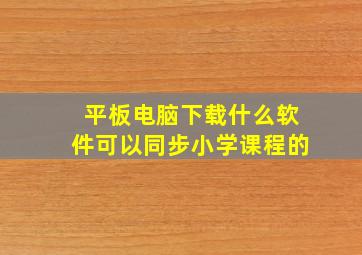 平板电脑下载什么软件可以同步小学课程的